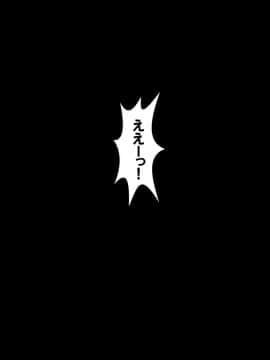 ええーっ！